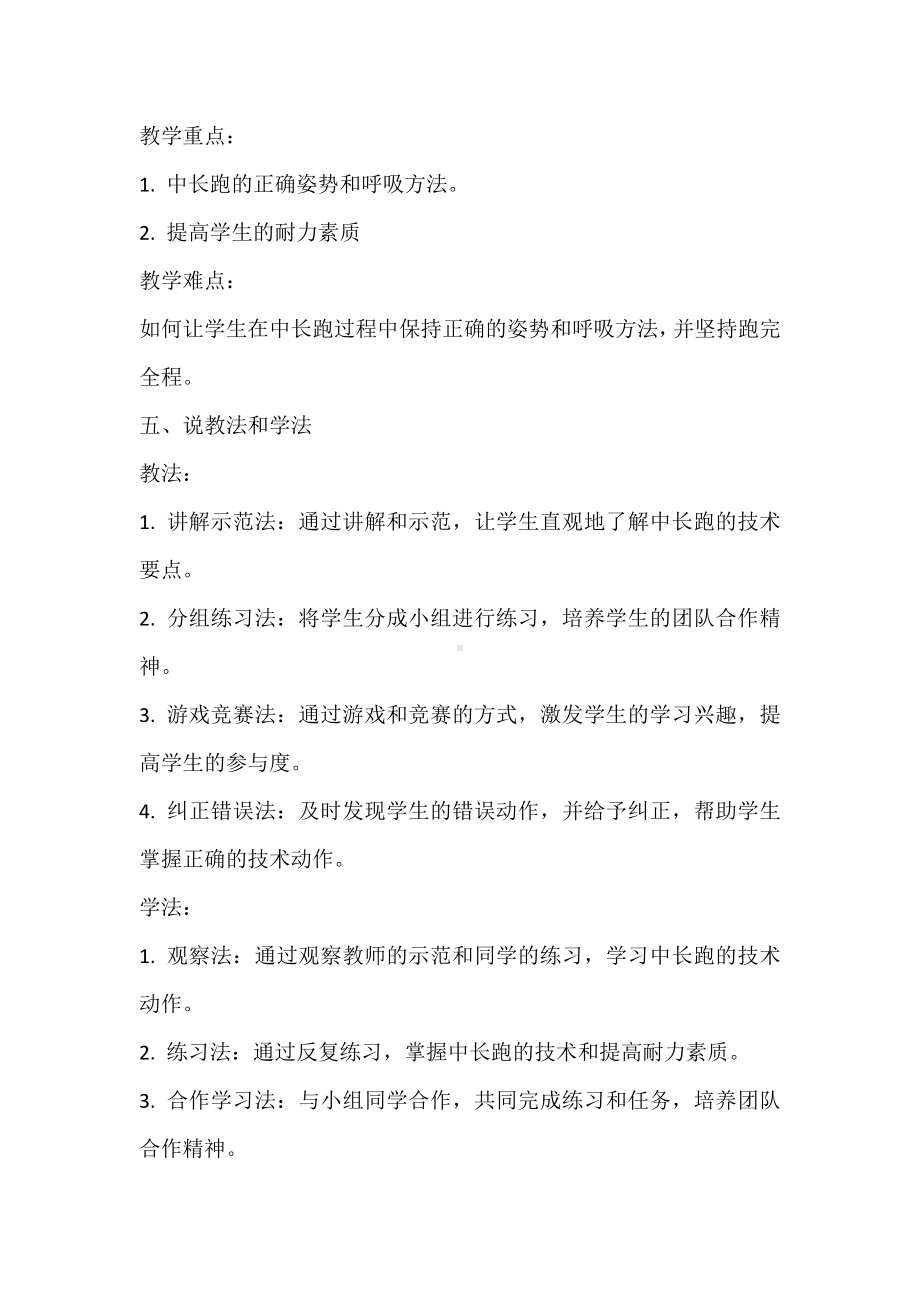 教学重点：

1. 中长跑的正确姿势和呼吸方法。

2. 提高学生的耐力素质

教学难点：

如何让学生在中长跑过程中保持正确的姿势和呼吸方法，并坚持跑完全程。

五、说教法和学法

教法：

1. 讲解示范法：通过讲解和示范，让学生直观地了解中长跑的技术要点。

2. 分组练习法：将学生分成小组进行练习，培养学生的团队合作精神。

3. 游戏竞赛法：通过游戏和竞赛的方式，激发学生的学习兴趣，提高学生的参与度。

4. 纠正错误法：及时发现学生的错误动作，并给予纠正，帮助学生掌握正确的技术动作。

学法：

1. 观察法：通过观察教师的示范和同学的练习，学习中长跑的技术动作。

2. 练习法：通过反复练习，掌握中长跑的技术和提高耐力素质。

3. 合作学习法：与小组同学合作，共同完成练习和任务，培养团队合作精神。